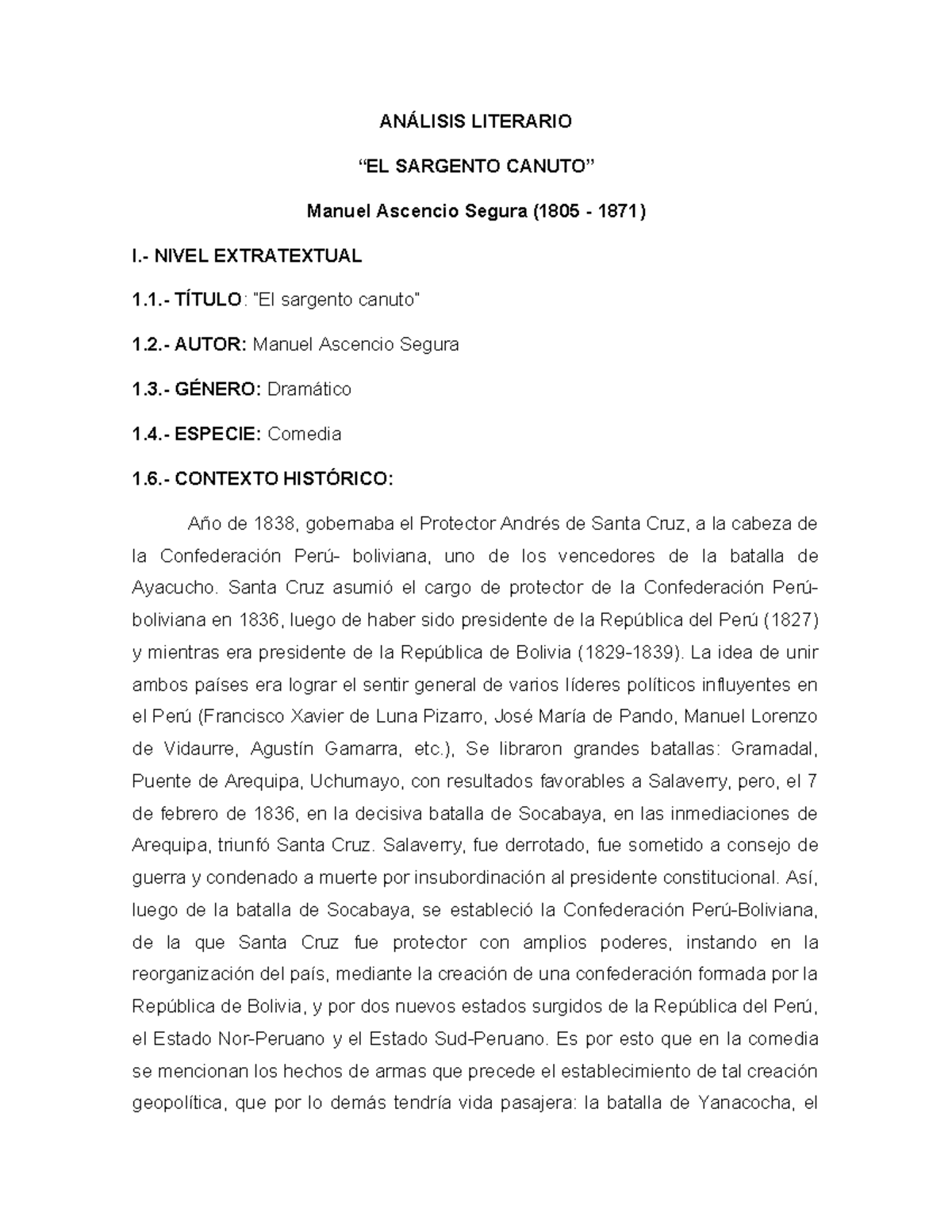 ANÁLISIS LITERARIO

“EL SARGENTO CANUTO”

Manuel Ascencio Segura (1805 - 1871)

I.- NIVEL EXTRATEXTUAL

1.1.- TÍTULO: "El sargento canuto"

1.2.- AUTOR: Manuel Ascencio Segura

1.3.- GÉNERO: Dramático

1.4.- ESPECIE: Comedia

1.6.- CONTEXTO HISTÓRICO:

Año de 1838, gobernaba el Protector Andrés de Santa Cruz, a la cabeza de la Confederación Perú- boliviana, uno de los vencedores de la batalla de Ayacucho. Santa Cruz asumió el cargo de protector de la Confederación Perú-boliviana en 1836, luego de haber sido presidente de la República del Perú (1827) y mientras era presidente de la República de Bolivia (1829-1839). La idea de unir ambos países era lograr el sentir general de varios líderes políticos influyentes en el Perú (Francisco Xavier de Luna Pizarro, José María de Pando, Manuel Lorenzo de Vidaurre, Agustín Gamarra, etc.), Se libraron grandes batallas: Gramadal, Puente de Arequipa, Uchumayo, con resultados favorables a Salaverry, pero, el 7 de febrero de 1836, en la decisiva batalla de Socabaya, en las inmediaciones de Arequipa, triunfó Santa Cruz. Salaverry, fue derrotado, fue sometido a consejo de guerra y condenado a muerte por insubordinación al presidente constitucional. Así, luego de la batalla de Socabaya, se estableció la Confederación Perú-Boliviana, de la que Santa Cruz fue protector con amplios poderes, instando en la reorganización del país, mediante la creación de una confederación formada por la República de Bolivia, y por dos nuevos estados surgidos de la República del Perú, el Estado Nor-Peruano y el Estado Sud-Peruano. Es por esto que en la comedia se mencionan los hechos de armas que precede el establecimiento de tal creación geopolítica, que por lo demás tendría vida pasajera: la batalla de Yanacocha, el